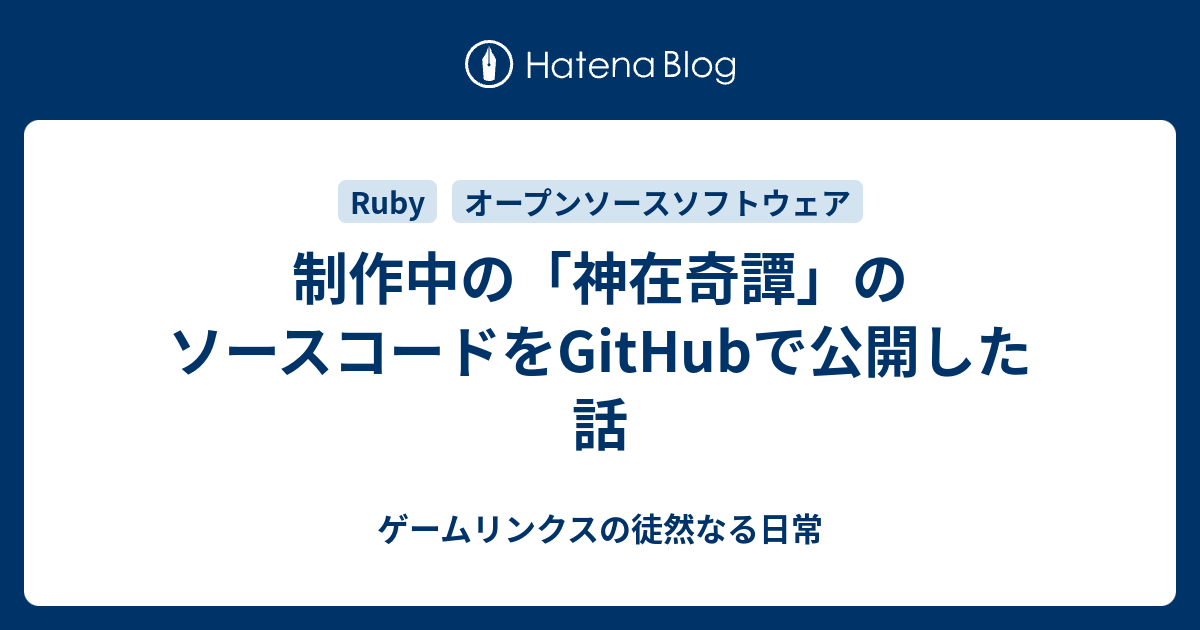 Hatena Blog

Ruby オープンソースソフトウェア

制作中の「神在奇譚」のソースコードをGitHubで公開した話

ゲームリンクスの徒然なる日常